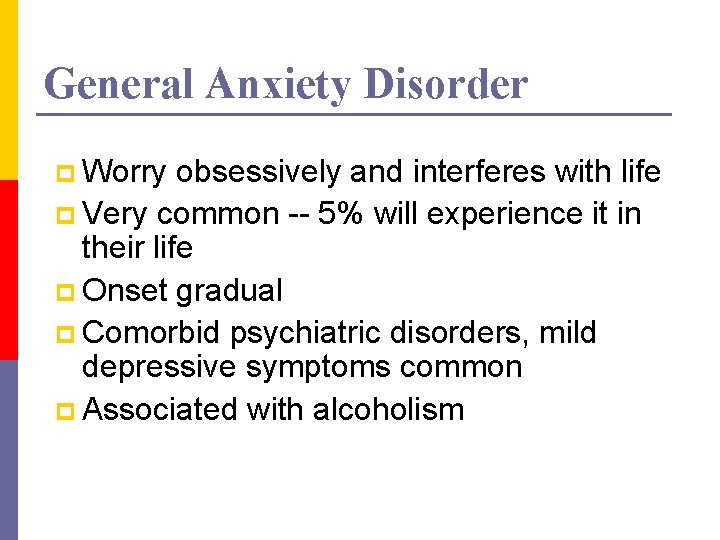 General Anxiety Disorder

• Worry obsessively and interferes with life
• Very common -- 5% will experience it in their life
• Onset gradual
• Comorbid psychiatric disorders, mild depressive symptoms common
• Associated with alcoholism